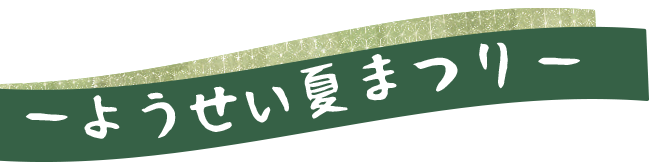 ーようせい夏まつりー